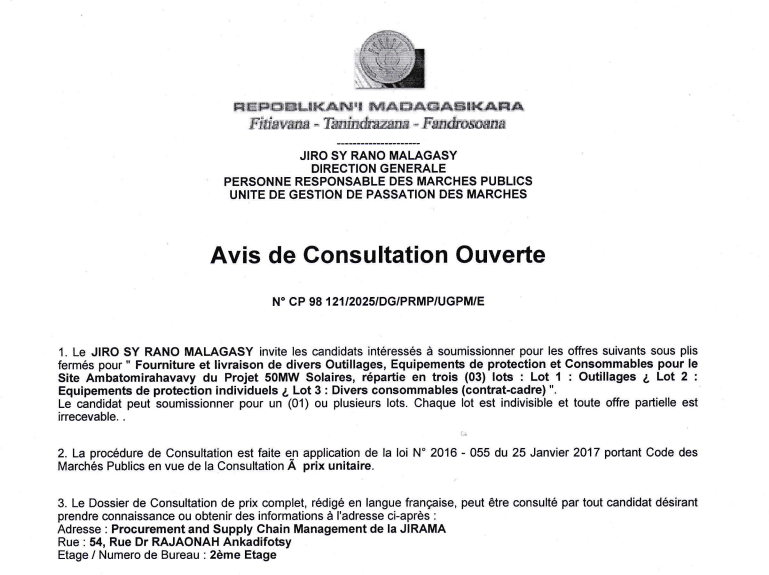 REPOBLIKAN'I MADAGASIKARA
Fitiavana - Tanindrazana - Fandrosoana

---------------------

JIRO SY RANO MALAGASY
DIRECTION GENERALE
PERSONNE RESPONSABLE DES MARCHES PUBLICS
UNITE DE GESTION DE PASSATION DES MARCHES

Avis de Consultation Ouverte

N° CP 98 121/2025/DG/PRMP/UGPM/E

1. Le JIRO SY RANO MALAGASY invite les candidats intéressés à soumissionner pour les offres suivants sous plis fermés pour " Fourniture et livraison de divers Outillages, Equipements de protection et Consommables pour le Site Ambatomirahavavy du Projet 50MW Solaires, répartie en trois (03) lots : Lot 1 : Outillages ¿ Lot 2 : Equipements de protection individuels ¿ Lot 3 : Divers consommables (contrat-cadre) ".
Le candidat peut soumissionner pour un (01) ou plusieurs lots. Chaque lot est indivisible et toute offre partielle est irrecevable. .

2. La procédure de Consultation est faite en application de la loi N° 2016 - 055 du 25 Janvier 2017 portant Code des Marchés Publics en vue de la Consultation Ã prix unitaire.

3. Le Dossier de Consultation de prix complet, rédigé en langue française, peut être consulté par tout candidat désirant prendre connaissance ou obtenir des informations à l'adresse ci-après :
Adresse : Procurement and Supply Chain Management de la JIRAMA
Rue : 54, Rue Dr RAJAONAH Ankadifotsy
Etage / Numero de Bureau : 2ème Etage